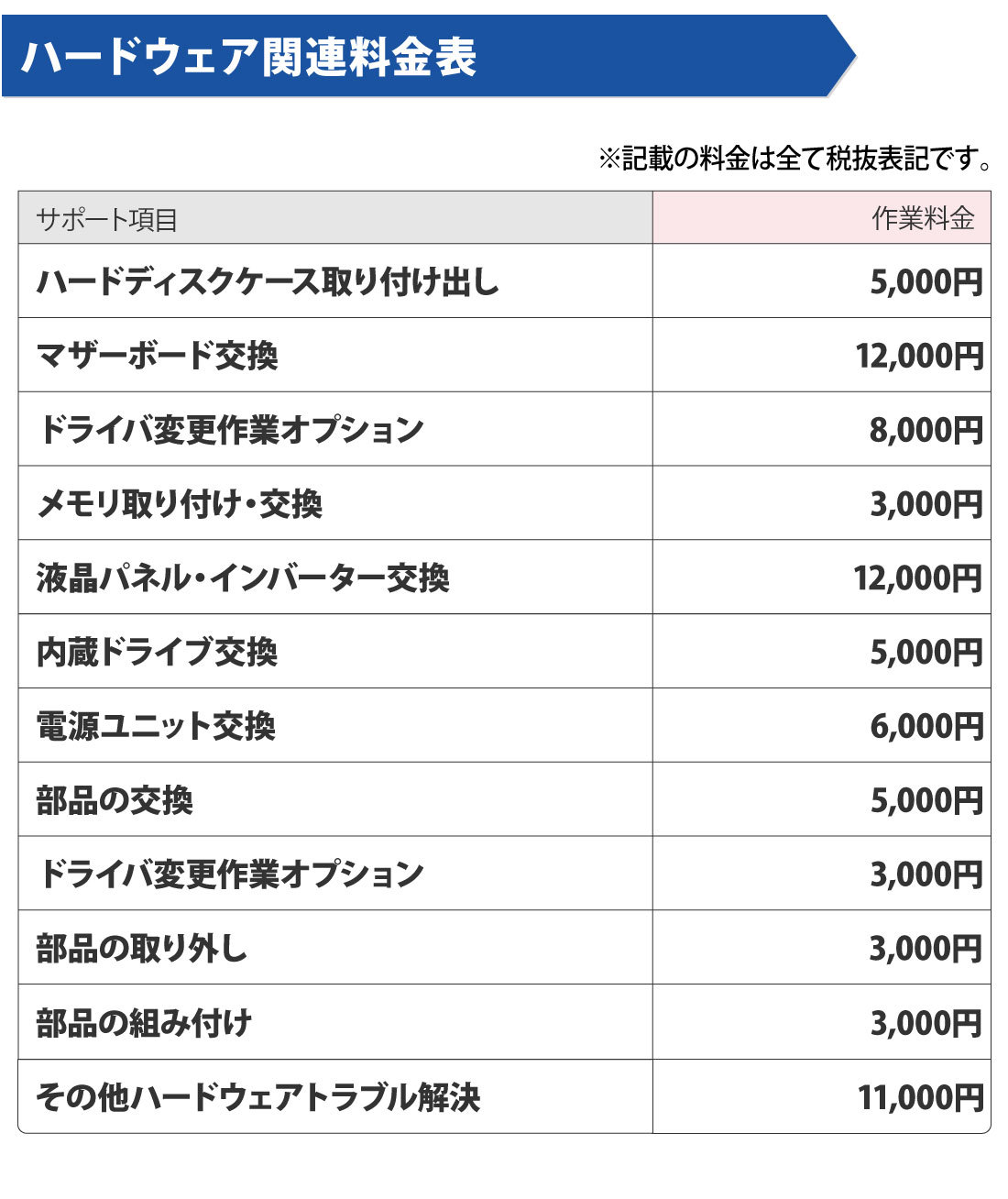 ハードウェア関連料金表

※記載の料金は全て税抜表記です。

| サポート項目 | 作業料金 |
|---|---|
| ハードディスクケース取り付け出し | 5,000円 |
| マザーボード交換 | 12,000円 |
| ドライバ変更作業オプション | 8,000円 |
| メモリ取り付け・交換 | 3,000円 |
| 液晶パネル・インバーター交換 | 12,000円 |
| 内蔵ドライブ交換 | 5,000円 |
| 電源ユニット交換 | 6,000円 |
| 部品の交換 | 5,000円 |
| ドライバ変更作業オプション | 3,000円 |
| 部品の取り外し | 3,000円 |
| 部品の組み付け | 3,000円 |
| その他ハードウェアトラブル解決 | 11,000円 |